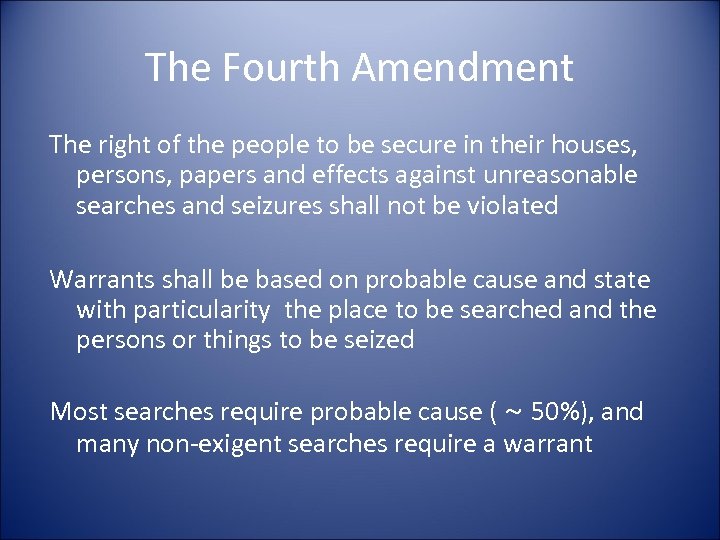 The Fourth Amendment

The right of the people to be secure in their houses, persons, papers and effects against unreasonable searches and seizures shall not be violated

Warrants shall be based on probable cause and state with particularity the place to be searched and the persons or things to be seized

Most searches require probable cause ( ~ 50%), and many non-exigent searches require a warrant